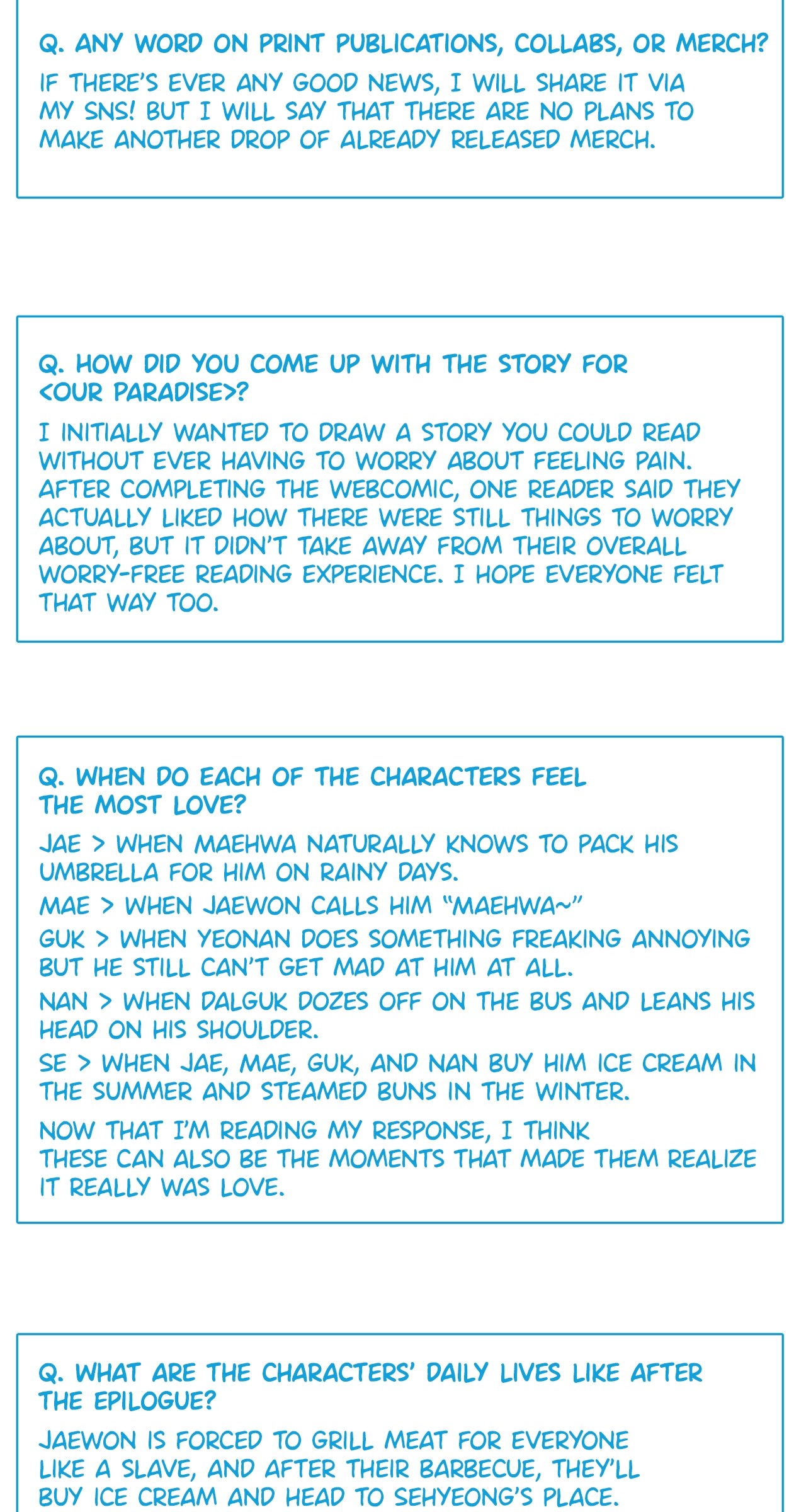 Q. ANY WORD ON PRINT PUBLICATIONS, COLLABS, OR MERCH?

IF THERE'S EVER ANY GOOD NEWS, I WILL SHARE IT VIA MY SNS! BUT I WILL SAY THAT THERE ARE NO PLANS TO MAKE ANOTHER DROP OF ALREADY RELEASED MERCH.

Q. HOW DID YOU COME UP WITH THE STORY FOR <OUR PARADISE>?

I INITIALLY WANTED TO DRAW A STORY YOU COULD READ WITHOUT EVER HAVING TO WORRY ABOUT FEELING PAIN. AFTER COMPLETING THE WEBCOMIC, ONE READER SAID THEY ACTUALLY LIKED HOW THERE WERE STILL THINGS TO WORRY ABOUT, BUT IT DIDN'T TAKE AWAY FROM THEIR OVERALL WORRY-FREE READING EXPERIENCE. I HOPE EVERYONE FELT THAT WAY TOO.

Q. WHEN DO EACH OF THE CHARACTERS FEEL THE MOST LOVE?

JAE > WHEN MAEHWA NATURALLY KNOWS TO PACK HIS UMBRELLA FOR HIM ON RAINY DAYS.

MAE > WHEN JAEWON CALLS HIM "MAEHWA~"

GUK > WHEN YEONAN DOES SOMETHING FREAKING ANNOYING BUT HE STILL CAN'T GET MAD AT HIM AT ALL.

NAN > WHEN DALGUK DOZES OFF ON THE BUS AND LEANS HIS HEAD ON HIS SHOULDER.

SE > WHEN JAE, MAE, GUK, AND NAN BUY HIM ICE CREAM IN THE SUMMER AND STEAMED BUNS IN THE WINTER.

NOW THAT I'M READING MY RESPONSE, I THINK THESE CAN ALSO BE THE MOMENTS THAT MADE THEM REALIZE IT REALLY WAS LOVE.

Q. WHAT ARE THE CHARACTERS' DAILY LIVES LIKE AFTER THE EPILOGUE?

JAEWON IS FORCED TO GRILL MEAT FOR EVERYONE LIKE A SLAVE, AND AFTER THEIR BARBECUE, THEY'LL BUY ICE CREAM AND HEAD TO SEHYEONG'S PLACE.